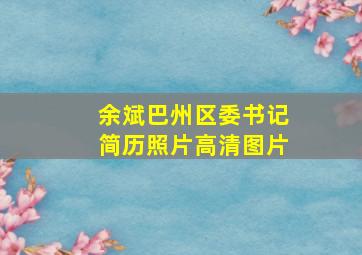 余斌巴州区委书记
简历照片高清图片